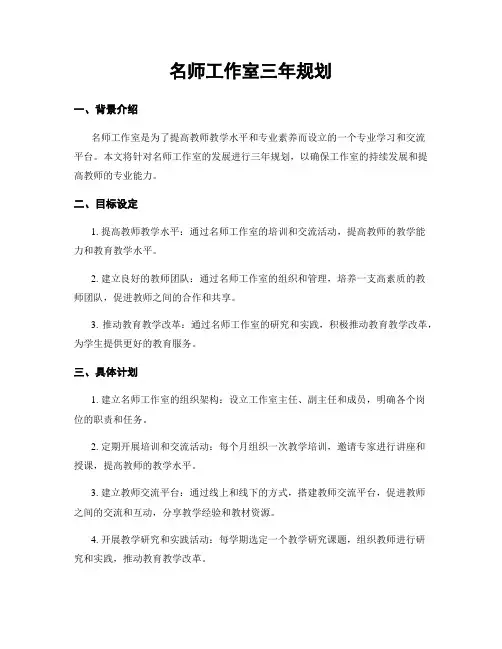 名师工作室三年规划

一、背景介绍

名师工作室是为了提高教师教学水平和专业素养而设立的一个专业学习和交流平台。本文将针对名师工作室的发展进行三年规划，以确保工作室的持续发展和提高教师的专业能力。

二、目标设定

1. 提高教师教学水平：通过名师工作室的培训和交流活动，提高教师的教学能力和教育教学水平。

2. 建立良好的教师团队：通过名师工作室的组织和管理，培养一支高素质的教师团队，促进教师之间的合作和共享。

3. 推动教育教学改革：通过名师工作室的研究和实践，积极推动教育教学改革，为学生提供更好的教育服务。

三、具体计划

1. 建立名师工作室的组织架构：设立工作室主任、副主任和成员，明确各个岗位的职责和任务。

2. 定期开展培训和交流活动：每个月组织一次教学培训，邀请专家进行讲座和授课，提高教师的教学水平。

3. 建立教师交流平台：通过线上和线下的方式，搭建教师交流平台，促进教师之间的交流和互动，分享教学经验和教材资源。

4. 开展教学研究和实践活动：每学期选定一个教学研究课题，组织教师进行研究和实践，推动教育教学改革。